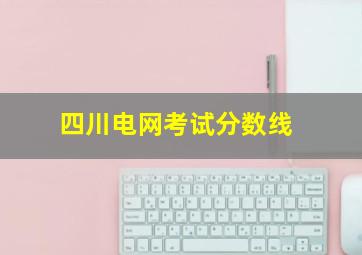 四川电网考试分数线